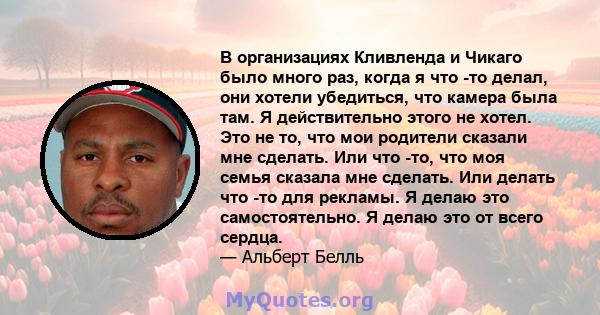 В организациях Кливленда и Чикаго было много раз, когда я что -то делал, они хотели убедиться, что камера была там. Я действительно этого не хотел. Это не то, что мои родители сказали мне сделать. Или что -то, что моя семья сказала мне сделать. Или делать что -то для рекламы. Я делаю это самостоятельно. Я делаю это от всего сердца.
— Альберт Белль

MyQuotes.org